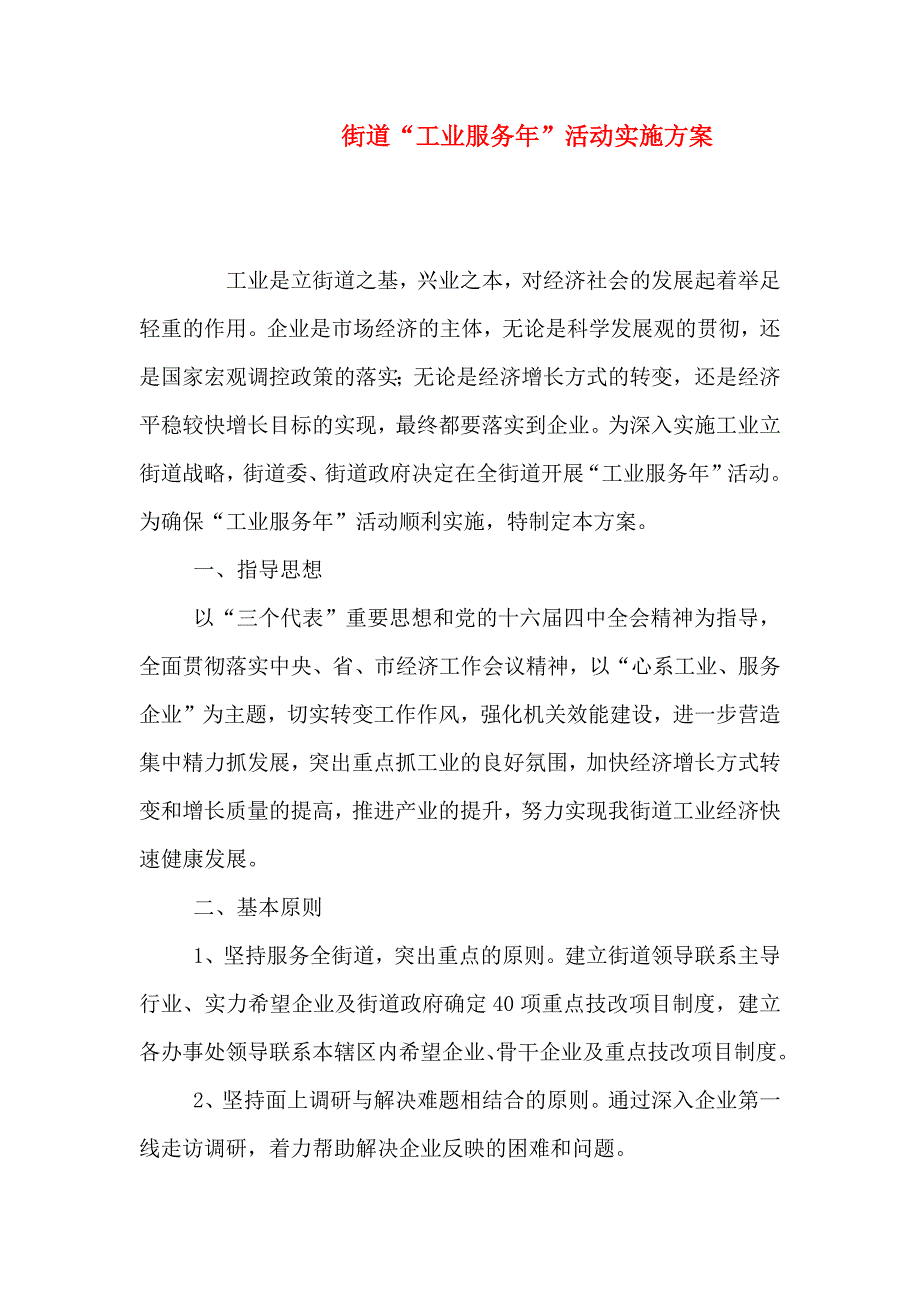 街道“工业服务年”活动实施方案

工业是立街道之基，兴业之本，对经济社会的发展起着举足轻重的作用。企业是市场经济的主体，无论是科学发展观的贯彻，还是国家宏观调控政策的落实；无论是经济增长方式的转变，还是经济平稳较快增长目标的实现，最终都要落实到企业。为深入实施工业立街道战略，街道委、街道政府决定在全街道开展“工业服务年”活动。为确保“工业服务年”活动顺利实施，特制定本方案。

一、指导思想

以“三个代表”重要思想和党的十六届四中全会精神为指导，全面贯彻落实中央、省、市经济工作会议精神，以“心系工业、服务企业”为主题，切实转变工作作风，强化机关效能建设，进一步营造集中精力抓发展，突出重点抓工业的良好氛围，加快经济增长方式转变和增长质量的提高，推进产业的提升，努力实现我街道工业经济快速健康发展。

二、基本原则

1、坚持服务全街道，突出重点的原则。建立街道领导联系主导行业、实力希望企业及街道政府确定40项重点技改项目制度，建立各办事处领导联系本辖区内希望企业、骨干企业及重点技改项目制度。

2、坚持面上调研与解决难题相结合的原则。通过深入企业第一线走访调研，着力帮助解决企业反映的困难和问题。